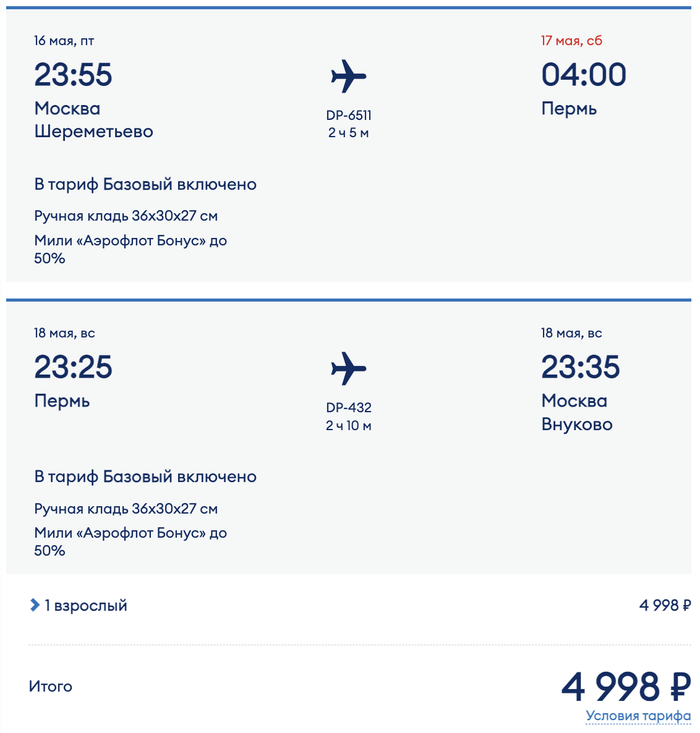 16 мая, пт
23:55
Москва
Шереметьево

DP-6511
2 ч 5 м

17 мая, сб
04:00
Пермь

В тариф Базовый включено
Ручная кладь 36x30x27 см
Мили «Аэрофлот Бонус» до 50%

18 мая, вс
23:25
Пермь

DP-432
2 ч 10 м

18 мая, вс
23:35
Москва
Внуково

В тариф Базовый включено
Ручная кладь 36x30x27 см
Мили «Аэрофлот Бонус» до 50%

1 взрослый
4 998 ₽

Итого
4 998 ₽
Условия тарифа